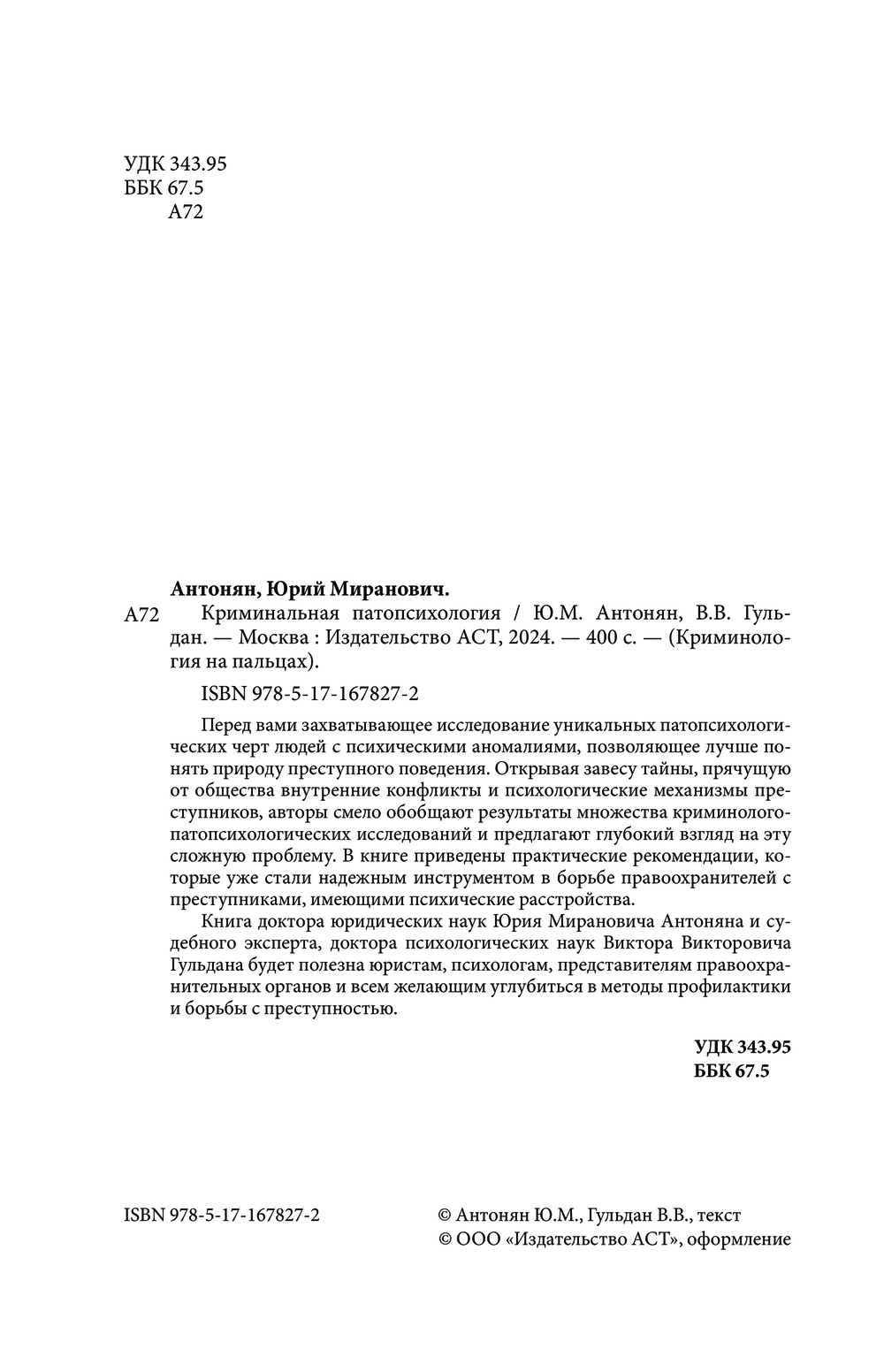 УДК 343.95
ББК 67.5
А72

Антонян, Юрий Миранович.

А72 Криминальная патопсихология / Ю.М. Антонян, В.В. Гульдан. — Москва : Издательство АСТ, 2024. — 400 с. — (Криминология на пальцах).

ISBN 978-5-17-167827-2

Перед вами захватывающее исследование уникальных патопсихологических черт людей с психическими аномалиями, позволяющее лучше понять природу преступного поведения. Открывая завесу тайны, прячущую от общества внутренние конфликты и психологические механизмы преступников, авторы смело обобщают результаты множества криминолого-патопсихологических исследований и предлагают глубокий взгляд на эту сложную проблему. В книге приведены практические рекомендации, которые уже стали надежным инструментом в борьбе правоохранителей с преступниками, имеющими психические расстройства.

Книга доктора юридических наук Юрия Мирановича Антоняна и судебного эксперта, доктора психологических наук Виктора Викторовича Гульдана будет полезна юристам, психологам, представителям правоохранительных органов и всем желающим углубиться в методы профилактики и борьбы с преступностью.

УДК 343.95
ББК 67.5

ISBN 978-5-17-167827-2

© Антонян Ю.М., Гульдан В.В., текст
© ООО «Издательство АСТ», оформление